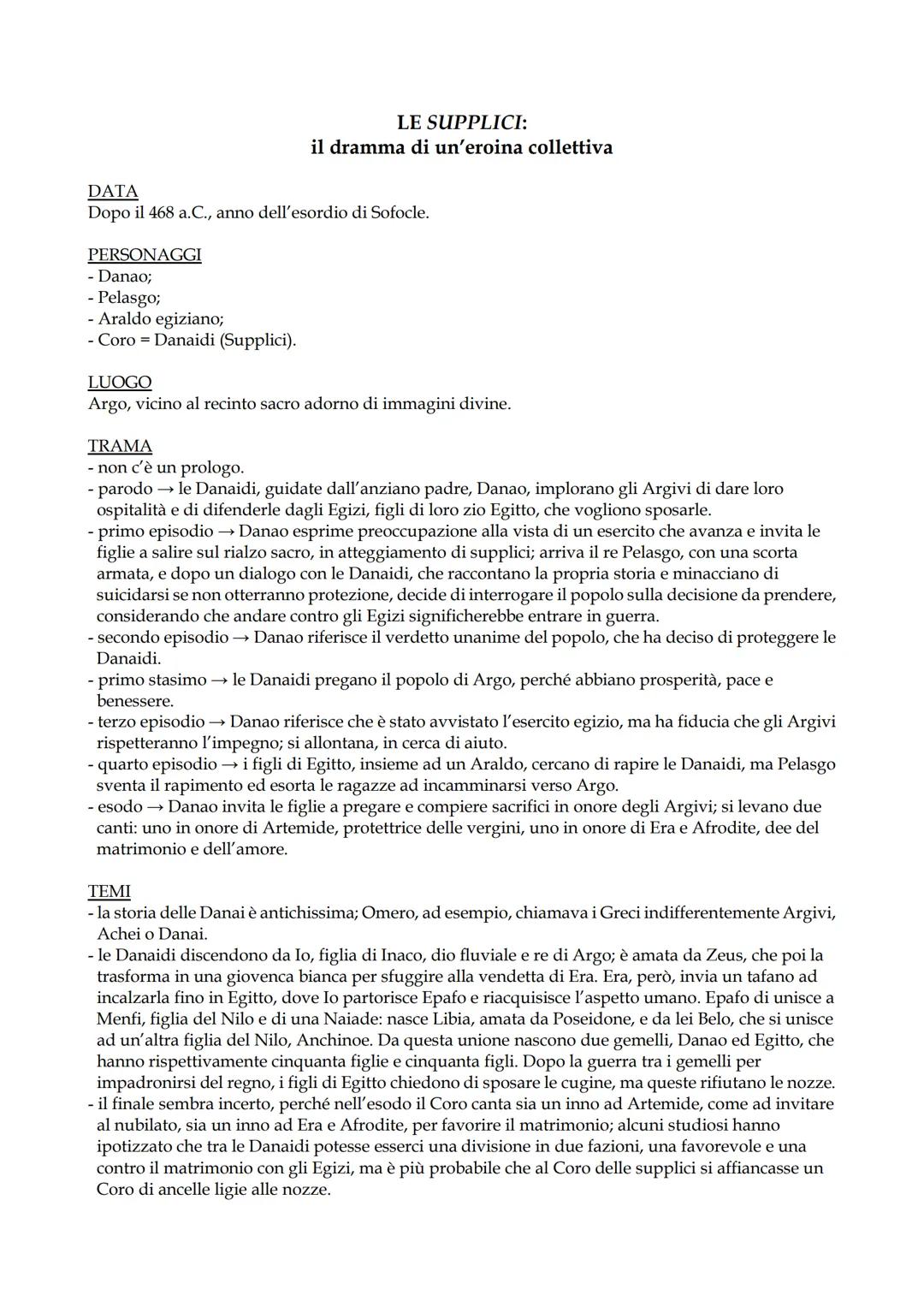 LE SUPPLICI:
il dramma di un'eroina collettiva

DATA
Dopo il 468 a.C., anno dell'esordio di Sofocle.

PERSONAGGI
- Danao;
- Pelasgo;
- Araldo egiziano;
- Coro = Danaidi (Supplici).

LUOGO
Argo, vicino al recinto sacro adorno di immagini divine.

TRAMA
- non c'è un prologo.
- parodo → le Danaidi, guidate dall'anziano padre, Danao, implorano gli Argivi di dare loro ospitalità e di difenderle dagli Egizi, figli di loro zio Egitto, che vogliono sposarle.
- primo episodio → Danao esprime preoccupazione alla vista di un esercito che avanza e invita le figlie a salire sul rialzo sacro, in atteggiamento di supplici; arriva il re Pelasgo, con una scorta armata, e dopo un dialogo con le Danaidi, che raccontano la propria storia e minacciano di suicidarsi se non otterranno protezione, decide di interrogare il popolo sulla decisione da prendere, considerando che andare contro gli Egizi significherebbe entrare in guerra.
- secondo episodio → Danao riferisce il verdetto unanime del popolo, che ha deciso di proteggere le Danaidi.
- primo stasimo → le Danaidi pregano il popolo di Argo, perché abbiano prosperità, pace e benessere.
- terzo episodio → Danao riferisce che è stato avvistato l'esercito egizio, ma ha fiducia che gli Argivi rispetteranno l'impegno; si allontana, in cerca di aiuto.
- quarto episodio → i figli di Egitto, insieme ad un Araldo, cercano di rapire le Danaidi, ma Pelasgo sventa il rapimento ed esorta le ragazze ad incamminarsi verso Argo.
- esodo → Danao invita le figlie a pregare e compiere sacrifici in onore degli Argivi; si levano due canti: uno in onore di Artemide, protettrice delle vergini, uno in onore di Era e Afrodite, dee del matrimonio e dell'amore.

TEMI
- la storia delle Danai è antichissima; Omero, ad esempio, chiamava i Greci indifferentemente Argivi, Achei o Danai.
- le Danaidi discendono da Io, figlia di Inaco, dio fluviale e re di Argo; è amata da Zeus, che poi la trasforma in una giovenca bianca per sfuggire alla vendetta di Era. Era, però, invia un tafano ad incalzarla fino in Egitto, dove Io partorisce Epafo e riacquisisce l'aspetto umano. Epafo di unisce a Menfi, figlia del Nilo e di una Naiade: nasce Libia, amata da Poseidone, e da lei Belo, che si unisce ad un'altra figlia del Nilo, Anchinoe. Da questa unione nascono due gemelli, Danao ed Egitto, che hanno rispettivamente cinquanta figlie e cinquanta figli. Dopo la guerra tra i gemelli per impadronirsi del regno, i figli di Egitto chiedono di sposare le cugine, ma queste rifiutano le nozze.
- il finale sembra incerto, perché nell'esodo il Coro canta sia un inno ad Artemide, come ad invitare al nubilato, sia un inno ad Era e Afrodite, per favorire il matrimonio; alcuni studiosi hanno ipotizzato che tra le Danaidi potesse esserci una divisione in due fazioni, una favorevole e una contro il matrimonio con gli Egizi, ma è più probabile che al Coro delle supplici si affiancasse un Coro di ancelle ligie alle nozze.